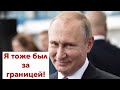 Я тоже был за границей!